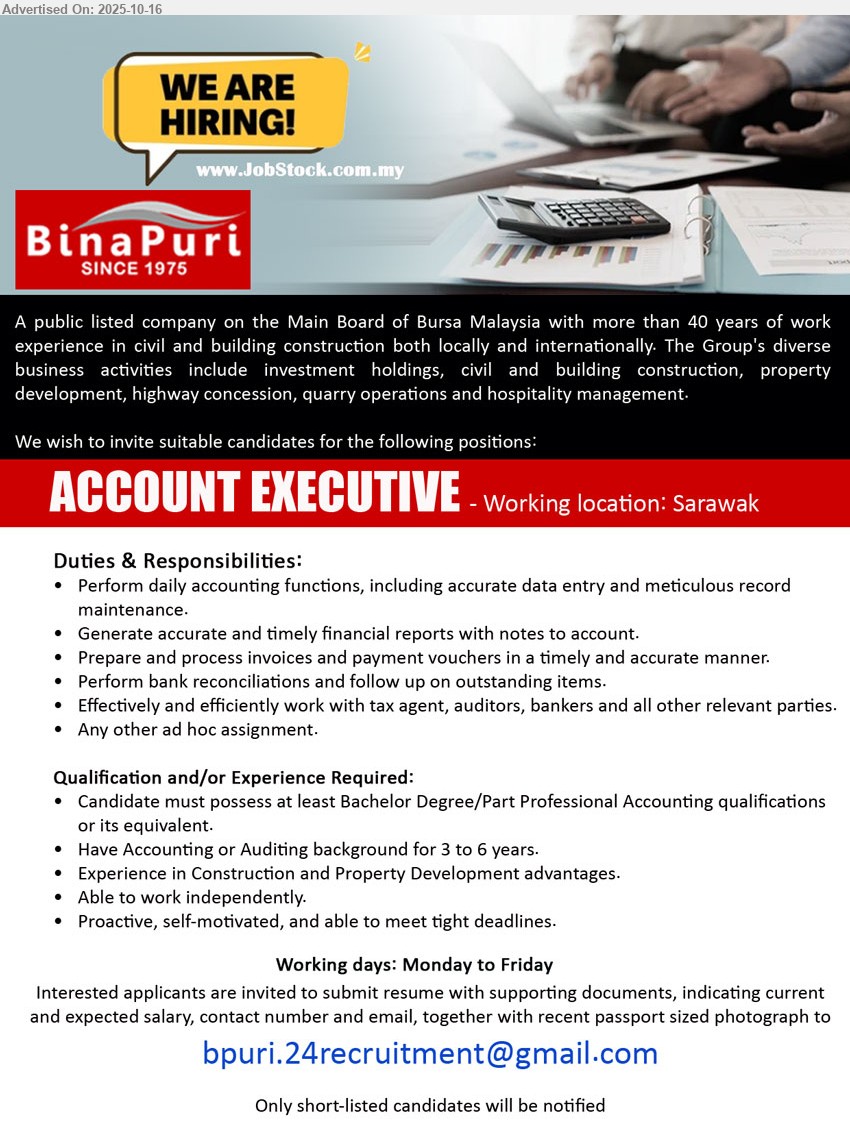 Advertised On: 2025-10-16

WE ARE HIRING!

www.JobStock.com.my

BinaPuri
SINCE 1975

A public listed company on the Main Board of Bursa Malaysia with more than 40 years of work experience in civil and building construction both locally and internationally. The Group's diverse business activities include investment holdings, civil and building construction, property development, highway concession, quarry operations and hospitality management.

We wish to invite suitable candidates for the following positions:

ACCOUNT EXECUTIVE - Working location: Sarawak

Duties & Responsibilities:
• Perform daily accounting functions, including accurate data entry and meticulous record maintenance.
• Generate accurate and timely financial reports with notes to account.
• Prepare and process invoices and payment vouchers in a timely and accurate manner.
• Perform bank reconciliations and follow up on outstanding items.
• Effectively and efficiently work with tax agent, auditors, bankers and all other relevant parties.
• Any other ad hoc assignment.

Qualification and/or Experience Required:
• Candidate must possess at least Bachelor Degree/Part Professional Accounting qualifications or its equivalent.
• Have Accounting or Auditing background for 3 to 6 years.
• Experience in Construction and Property Development advantages.
• Able to work independently.
• Proactive, self-motivated, and able to meet tight deadlines.

Working days: Monday to Friday

Interested applicants are invited to submit resume with supporting documents, indicating current and expected salary, contact number and email, together with recent passport sized photograph to

bpuri.24recruitment@gmail.com

Only short-listed candidates will be notified